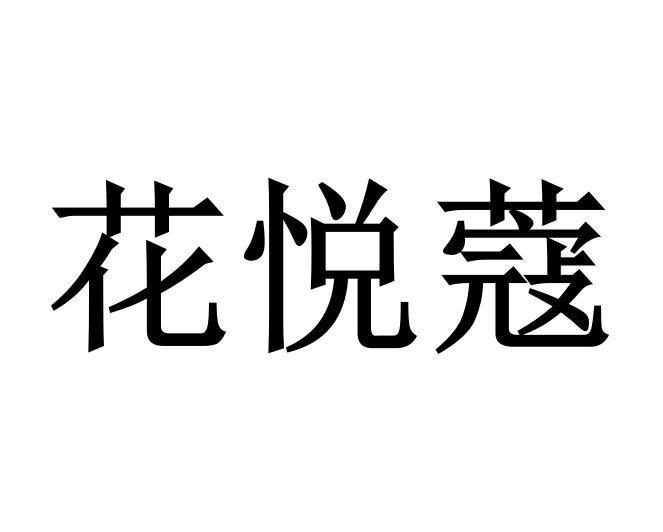 花悦蔻